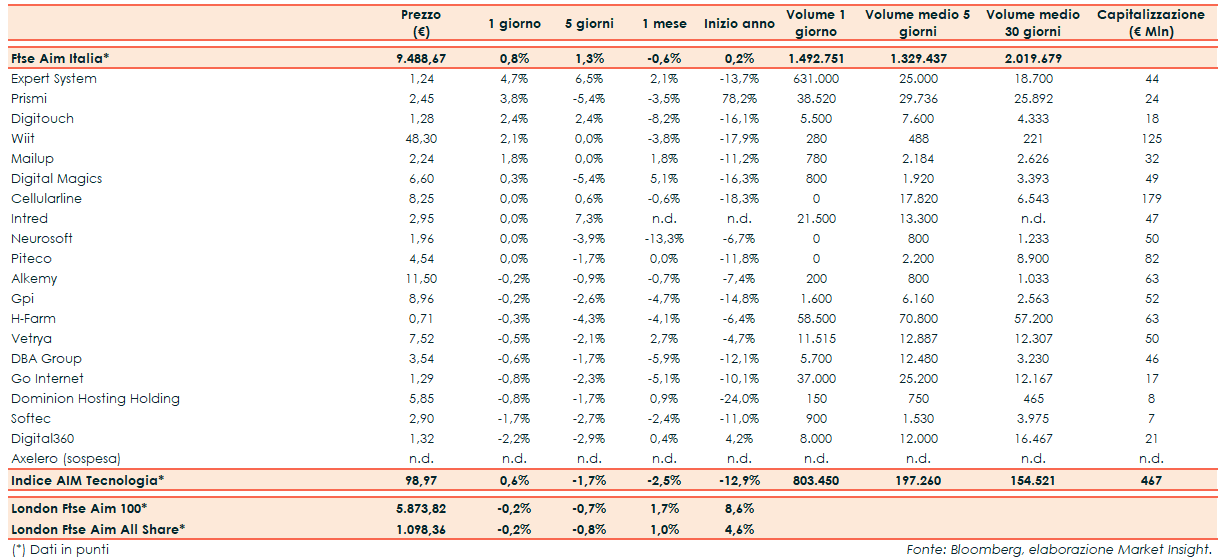 |  | Prezzo (€) | 1 giorno | 5 giorni | 1 mese | Inizio anno | Volume 1 giorno | Volume medio 5 giorni | Volume medio 30 giorni | Capitalizzazione (€ Mln) |
|---|---|---|---|---|---|---|---|---|---|
| Ftse Aim Italia* | 9.488,67 | 0,8% | 1,3% | -0,6% | 0,2% | 1.492.751 | 1.329.437 | 2.019.679 |  |
| Expert System | 1,24 | 4,7% | 6,5% | 2,1% | -13,7% | 631.000 | 25.000 | 18.700 | 44 |
| Prismi | 2,45 | 3,8% | -5,4% | -3,5% | 78,2% | 38.520 | 29.736 | 25.892 | 24 |
| Digitouch | 1,28 | 2,4% | 2,4% | -8,2% | -16,1% | 5.500 | 7.600 | 4.333 | 18 |
| Wiit | 48,30 | 2,1% | 0,0% | -3,8% | -17,9% | 280 | 488 | 221 | 125 |
| Mailup | 2,24 | 1,8% | 0,0% | 1,8% | -11,2% | 780 | 2.184 | 2.626 | 32 |
| Digital Magics | 6,60 | 0,3% | -5,4% | 5,1% | -16,3% | 800 | 1.920 | 3.393 | 49 |
| Cellularline | 8,25 | 0,0% | 0,6% | -0,6% | -18,3% | 0 | 17.820 | 6.543 | 179 |
| Intred | 2,95 | 0,0% | 7,3% | n.d. | n.d. | 21.500 | 13.300 | n.d. | 47 |
| Neurosoft | 1,96 | 0,0% | -3,9% | -13,3% | -6,7% | 0 | 800 | 1.233 | 50 |
| Piteco | 4,54 | 0,0% | -1,7% | 0,0% | -11,8% | 0 | 2.200 | 8.900 | 82 |
| Alkemy | 11,50 | -0,2% | -0,9% | -0,7% | -7,4% | 200 | 800 | 1.033 | 63 |
| Gpi | 8,96 | -0,2% | -2,6% | -4,7% | -14,8% | 1.600 | 6.160 | 2.563 | 52 |
| H-Farm | 0,71 | -0,3% | -4,3% | -4,1% | -6,4% | 58.500 | 70.800 | 57.200 | 63 |
| Vetrya | 7,52 | -0,5% | -2,1% | 2,7% | -4,7% | 11.515 | 12.887 | 12.307 | 50 |
| DBA Group | 3,54 | -0,6% | -1,7% | -5,9% | -12,1% | 5.700 | 12.480 | 3.230 | 46 |
| Go Internet | 1,29 | -0,8% | -2,3% | -5,1% | -10,1% | 37.000 | 25.200 | 12.167 | 17 |
| Dominion Hosting Holding | 5,85 | -0,8% | -1,7% | 0,9% | -24,0% | 150 | 750 | 465 | 8 |
| Softec | 2,90 | -1,7% | -2,7% | -2,4% | -11,0% | 900 | 1.530 | 3.975 | 7 |
| Digital360 | 1,32 | -2,2% | -2,9% | 0,4% | 4,2% | 8.000 | 12.000 | 16.467 | 21 |
| Axelero (sospesa) | n.d. | n.d. | n.d. | n.d. | n.d. | n.d. | n.d. | n.d. | n.d. |
| Indice AIM Tecnologia* | 98,97 | 0,6% | -1,7% | -2,5% | -12,9% | 803.450 | 197.260 | 154.521 | 467 |
| London Ftse Aim 100* | 5.873,82 | -0,2% | -0,7% | 1,7% | 8,6% |  |  |  |  |
| London Ftse Aim All Share* | 1.098,36 | -0,2% | -0,8% | 1,0% | 4,6% |  |  |  |  |

(*) Dati in punti

Fonte: Bloomberg, elaborazione Market Insight.